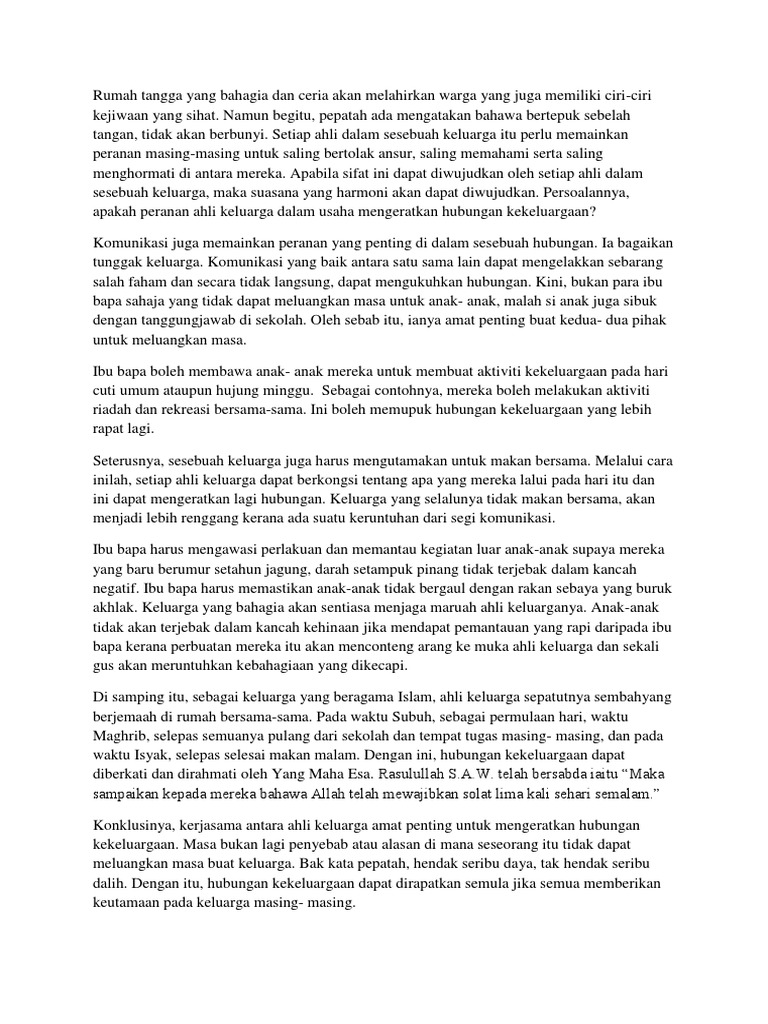 Rumah tangga yang bahagia dan ceria akan melahirkan warga yang juga memiliki ciri-ciri kejiwaan yang sihat. Namun begitu, pepatah ada mengatakan bahawa bertepuk sebelah tangan, tidak akan berbunyi. Setiap ahli dalam sesebuah keluarga itu perlu memainkan peranan masing-masing untuk saling bertolak ansur, saling memahami serta saling menghormati di antara mereka. Apabila sifat ini dapat diwujudkan oleh setiap ahli dalam sesebuah keluarga, maka suasana yang harmoni akan dapat diwujudkan. Persoalannya, apakah peranan ahli keluarga dalam usaha mengeratkan hubungan kekeluargaan?

Komunikasi juga memainkan peranan yang penting di dalam sesebuah hubungan. Ia bagaikan tunggak keluarga. Komunikasi yang baik antara satu sama lain dapat mengelakkan sebarang salah faham dan secara tidak langsung, dapat mengukuhkan hubungan. Kini, bukan para ibu bapa sahaja yang tidak dapat meluangkan masa untuk anak- anak, malah si anak juga sibuk dengan tanggungjawab di sekolah. Oleh sebab itu, ianya amat penting buat kedua- dua pihak untuk meluangkan masa.

Ibu bapa boleh membawa anak- anak mereka untuk membuat aktiviti kekeluargaan pada hari cuti umum ataupun hujung minggu. Sebagai contohnya, mereka boleh melakukan aktiviti riadah dan rekreasi bersama-sama. Ini boleh memupuk hubungan kekeluargaan yang lebih rapat lagi.

Seterusnya, sesebuah keluarga juga harus mengutamakan untuk makan bersama. Melalui cara inilah, setiap ahli keluarga dapat berkongsi tentang apa yang mereka lalui pada hari itu dan ini dapat mengeratkan lagi hubungan. Keluarga yang selalunya tidak makan bersama, akan menjadi lebih renggang kerana ada suatu keruntuhan dari segi komunikasi.

Ibu bapa harus mengawasi perlakuan dan memantau kegiatan luar anak-anak supaya mereka yang baru berumur setahun jagung, darah setampuk pinang tidak terjebak dalam kancah negatif. Ibu bapa harus memastikan anak-anak tidak bergaul dengan rakan sebaya yang buruk akhlak. Keluarga yang bahagia akan sentiasa menjaga maruah ahli keluarganya. Anak-anak tidak akan terjebak dalam kancah kehinaan jika mendapat pemantauan yang rapi daripada ibu bapa kerana perbuatan mereka itu akan menconteng arang ke muka ahli keluarga dan sekali gus akan meruntuhkan kebahagiaan yang dikecapi.

Di samping itu, sebagai keluarga yang beragama Islam, ahli keluarga sepatutnya sembahyang berjemaah di rumah bersama-sama. Pada waktu Subuh, sebagai permulaan hari, waktu Maghrib, selepas semuanya pulang dari sekolah dan tempat tugas masing- masing, dan pada waktu Isyak, selepas selesai makan malam. Dengan ini, hubungan kekeluargaan dapat diberkati dan dirahmati oleh Yang Maha Esa. Rasulullah S.A.W. telah bersabda iaitu “Maka sampaikan kepada mereka bahawa Allah telah mewajibkan solat lima kali sehari semalam.”

Konklusinya, kerjasama antara ahli keluarga amat penting untuk mengeratkan hubungan kekeluargaan. Masa bukan lagi penyebab atau alasan di mana seseorang itu tidak dapat meluangkan masa buat keluarga. Bak kata pepatah, hendak seribu daya, tak hendak seribu dalih. Dengan itu, hubungan kekeluargaan dapat dirapatkan semula jika semua memberikan keutamaan pada keluarga masing- masing.